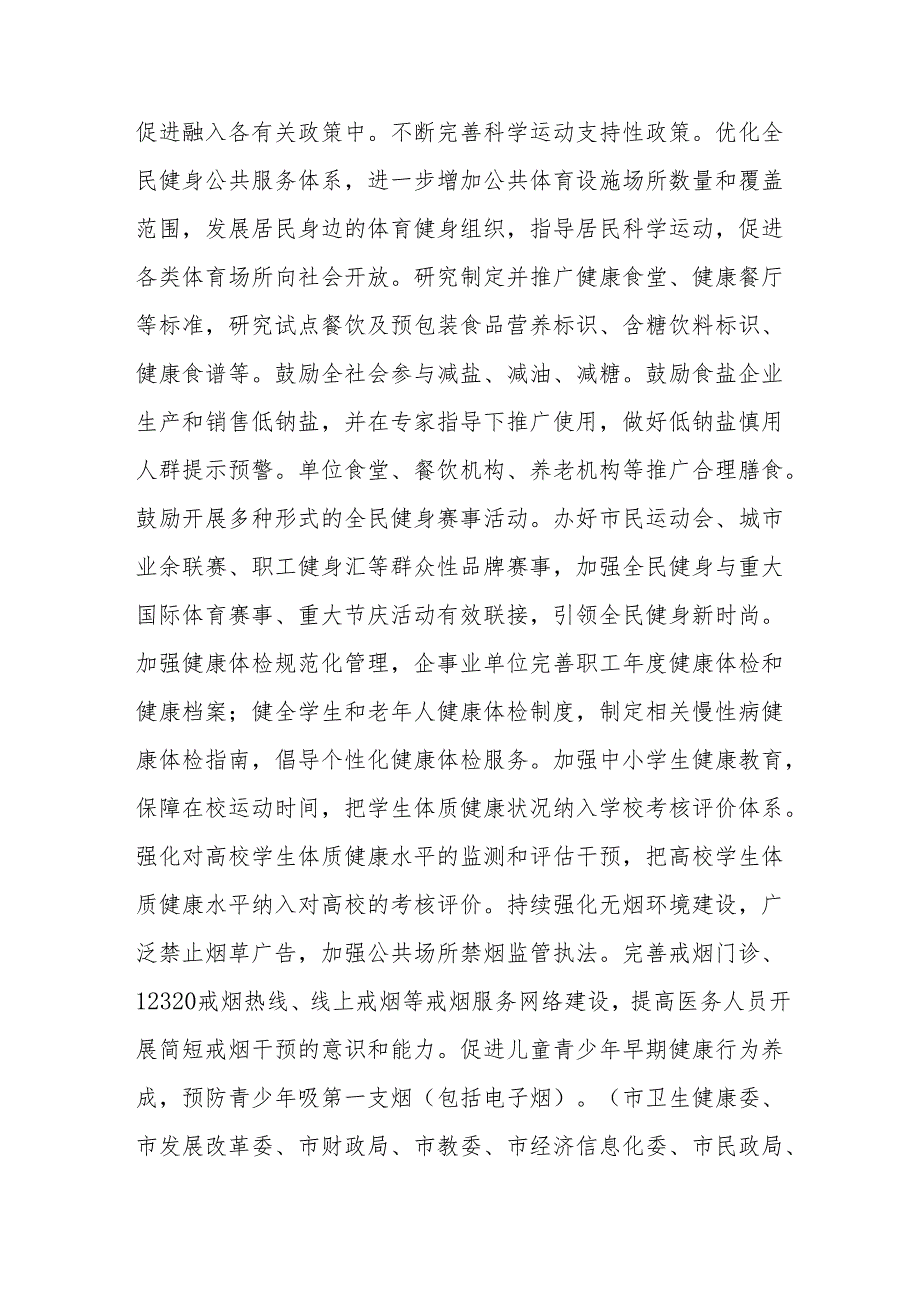 促进融入各有关政策中。不断完善科学运动支持性政策。优化全民健身公共服务体系，进一步增加公共体育设施场所数量和覆盖范围，发展居民身边的体育健身组织，指导居民科学运动，促进各类体育场所向社会开放。研究制定并推广健康食堂、健康餐厅等标准，研究试点餐饮及预包装食品营养标识、含糖饮料标识、健康食谱等。鼓励全社会参与减盐、减油、减糖。鼓励食盐企业生产和销售低钠盐，并在专家指导下推广使用，做好低钠盐慎用人群提示预警。单位食堂、餐饮机构、养老机构等推广合理膳食。鼓励开展多种形式的全民健身赛事活动。办好市民运动会、城市业余联赛、职工健身汇等群众性品牌赛事，加强全民健身与重大国际体育赛事、重大节庆活动有效联接，引领全民健身新时尚。加强健康体检规范化管理，企事业单位完善职工年度健康体检和健康档案；健全学生和老年人健康体检制度，制定相关慢性病健康体检指南，倡导个性化健康体检服务。加强中小学生健康教育，保障在校运动时间，把学生体质健康状况纳入学校考核评价体系。强化对高校学生体质健康水平的监测和评估干预，把高校学生体质健康水平纳入对高校的考核评价。持续强化无烟环境建设，广泛禁止烟草广告，加强公共场所禁烟监管执法。完善戒烟门诊、12320戒烟热线、线上戒烟等戒烟服务网络建设，提高医务人员开展简短戒烟干预的意识和能力。促进儿童青少年早期健康行为养成，预防青少年吸第一支烟（包括电子烟）。（市卫生健康委、市发展改革委、市财政局、市教委、市经济信息化委、市民政局、